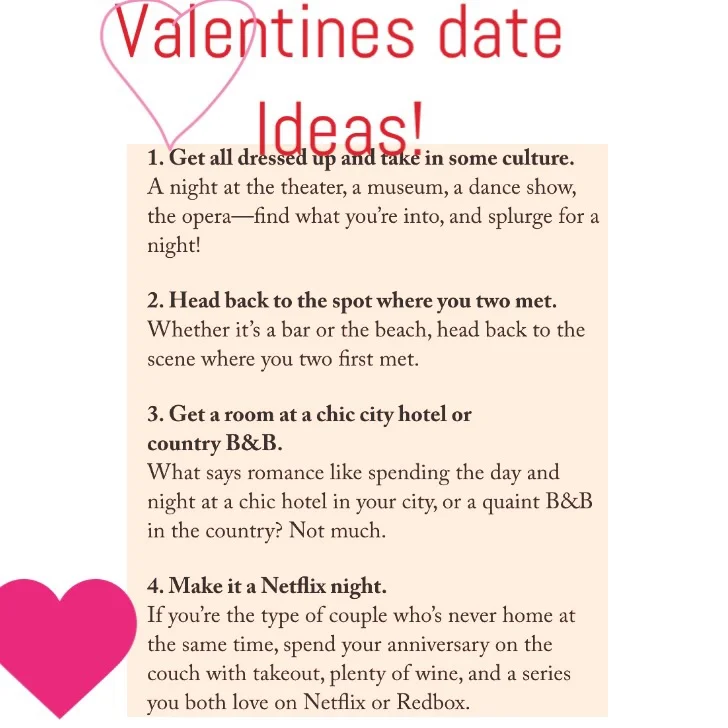 Valentines date Ideas!

1. Get all dressed up and take in some culture.
A night at the theater, a museum, a dance show, the opera—find what you're into, and splurge for a night!

2. Head back to the spot where you two met.
Whether it's a bar or the beach, head back to the scene where you two first met.

3. Get a room at a chic city hotel or country B&B.
What says romance like spending the day and night at a chic hotel in your city, or a quaint B&B in the country? Not much.

4. Make it a Netflix night.
If you're the type of couple who's never home at the same time, spend your anniversary on the couch with takeout, plenty of wine, and a series you both love on Netflix or Redbox.